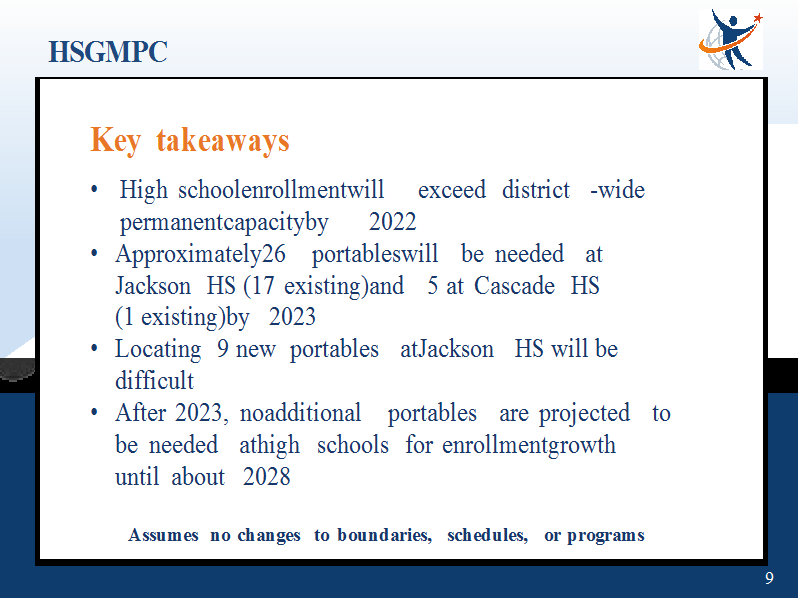 HSGMPC

Key takeaways

• High schoolenrollmentwill exceed district -wide permanentcapacityby 2022
• Approximately26 portableswill be needed at Jackson HS (17 existing)and 5 at Cascade HS (1 existing)by 2023
• Locating 9 new portables atJackson HS will be difficult
• After 2023, noadditional portables are projected to be needed athigh schools for enrollmentgrowth until about 2028

Assumes no changes to boundaries, schedules, or programs

9